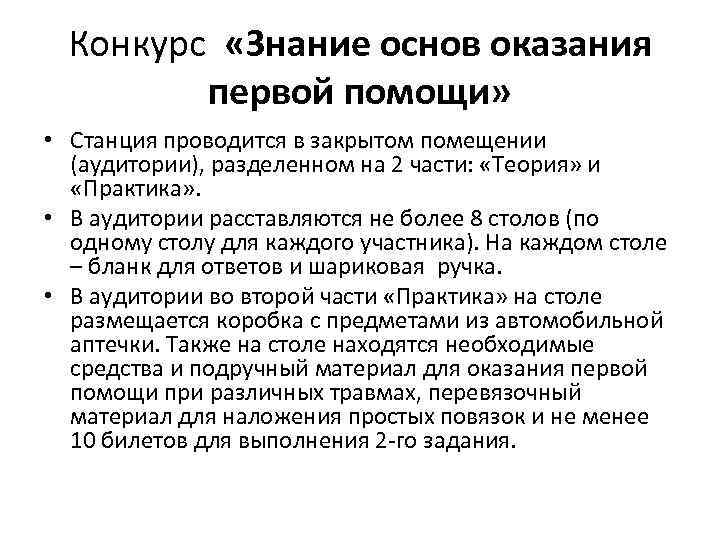 Конкурс «Знание основ оказания первой помощи»

• Станция проводится в закрытом помещении (аудитории), разделенном на 2 части: «Теория» и «Практика».
• В аудитории расставляются не более 8 столов (по одному столу для каждого участника). На каждом столе – бланк для ответов и шариковая ручка.
• В аудитории во второй части «Практика» на столе размещается коробка с предметами из автомобильной аптечки. Также на столе находятся необходимые средства и подручный материал для оказания первой помощи при различных травмах, перевязочный материал для наложения простых повязок и не менее 10 билетов для выполнения 2-го задания.